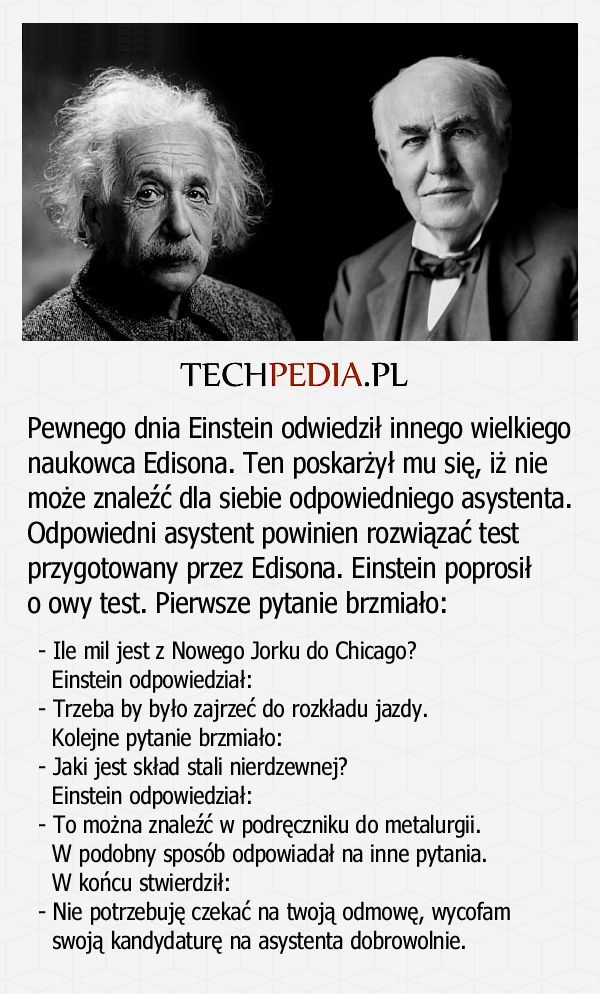 TECHPEDIA.PL

Pewnego dnia Einstein odwiedził innego wielkiego naukowca Edisona. Ten poskarżył mu się, iż nie może znaleźć dla siebie odpowiedniego asystenta. Odpowiedni asystent powinien rozwiązać test przygotowany przez Edisona. Einstein poprosił o owy test. Pierwsze pytanie brzmiało:

- Ile mil jest z Nowego Jorku do Chicago?
Einstein odpowiedział:
- Trzeba by było zajrzeć do rozkładu jazdy.
Kolejne pytanie brzmiało:
- Jaki jest skład stali nierdzewnej?
Einstein odpowiedział:
- To można znaleźć w podręczniku do metalurgii.
W podobny sposób odpowiadał na inne pytania.
W końcu stwierdził:
- Nie potrzebuję czekać na twoją odmowę, wycofam swoją kandydaturę na asystenta dobrowolnie.